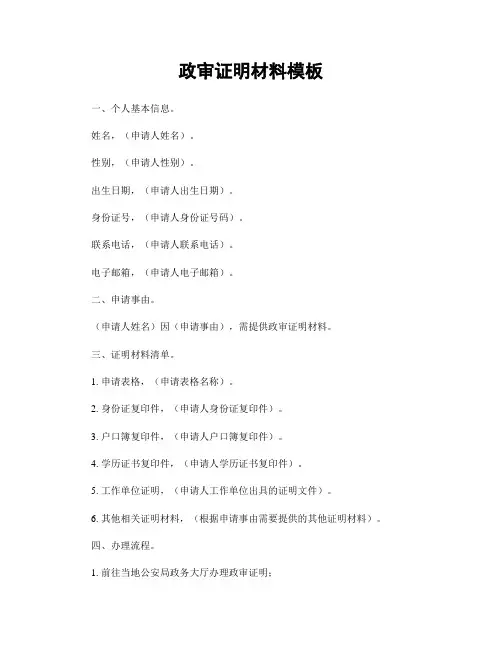 政审证明材料模板

一、个人基本信息。

姓名，（申请人姓名）。

性别，（申请人性别）。

出生日期，（申请人出生日期）。

身份证号，（申请人身份证号码）。

联系电话，（申请人联系电话）。

电子邮箱，（申请人电子邮箱）。

二、申请事由。

（申请人姓名）因（申请事由），需提供政审证明材料。

三、证明材料清单。

1. 申请表格，（申请表格名称）。

2. 身份证复印件，（申请人身份证复印件）。

3. 户口簿复印件，（申请人户口簿复印件）。

4. 学历证书复印件，（申请人学历证书复印件）。

5. 工作单位证明，（申请人工作单位出具的证明文件）。

6. 其他相关证明材料，（根据申请事由需要提供的其他证明材料）。

四、办理流程。

1. 前往当地公安局政务大厅办理政审证明；